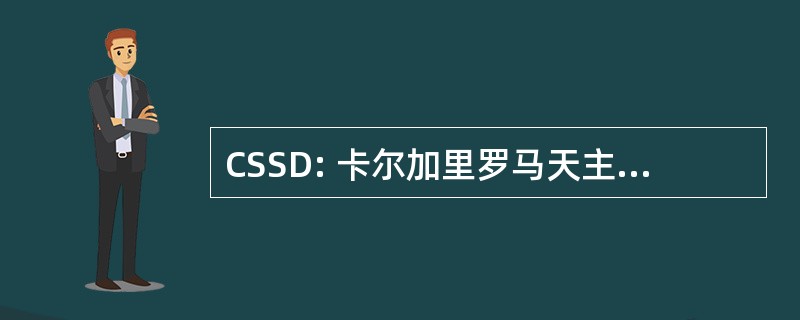 CSSD: 卡尔加里罗马天主...